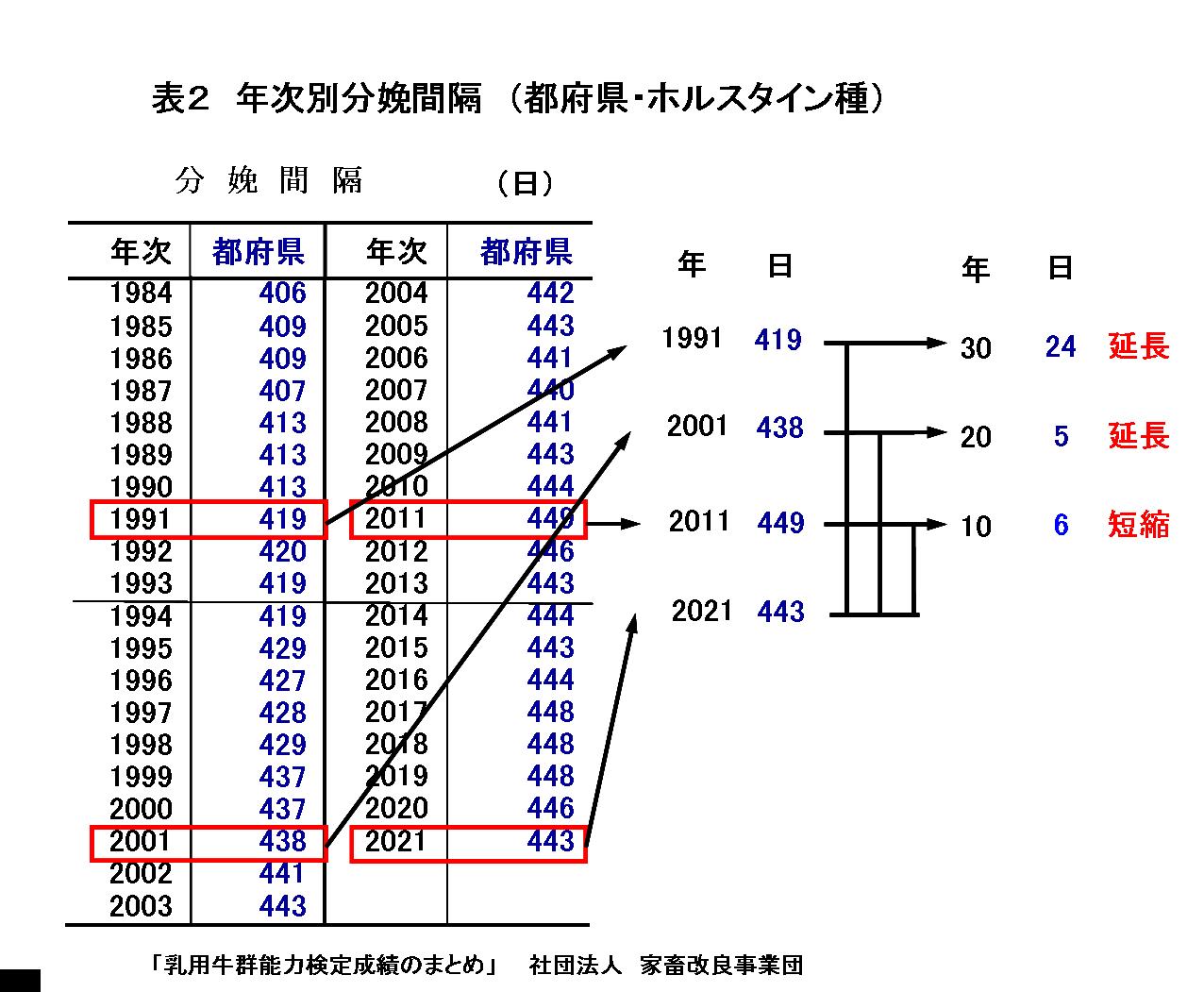 表２　年次別分娩間隔　（都府県・ホルスタイン種）

分　娩　間　隔　　　（日）

| 年次 | 都府県 | 年次 | 都府県 |
|---|---|---|---|
| 1984 | 406 | 2004 | 442 |
| 1985 | 409 | 2005 | 443 |
| 1986 | 409 | 2006 | 441 |
| 1987 | 407 | 2007 | 440 |
| 1988 | 413 | 2008 | 441 |
| 1989 | 413 | 2009 | 443 |
| 1990 | 413 | 2010 | 444 |
| 1991 | 419 | 2011 | 449 |
| 1992 | 420 | 2012 | 446 |
| 1993 | 419 | 2013 | 443 |
| 1994 | 419 | 2014 | 444 |
| 1995 | 429 | 2015 | 443 |
| 1996 | 427 | 2016 | 444 |
| 1997 | 428 | 2017 | 448 |
| 1998 | 429 | 2018 | 448 |
| 1999 | 437 | 2019 | 448 |
| 2000 | 437 | 2020 | 446 |
| 2001 | 438 | 2021 | 443 |
| 2002 | 441 | | |
| 2003 | 443 | | |

| 年 | 日 |
|---|---|
| 1991 | 419 |
| 2001 | 438 |
| 2011 | 449 |
| 2021 | 443 |

| 年 | 日 | |
|---|---|---|
| 30 | 24 | 延長 |
| 20 | 5 | 延長 |
| 10 | 6 | 短縮 |

「乳用牛群能力検定成績のまとめ」　社団法人　家畜改良事業団